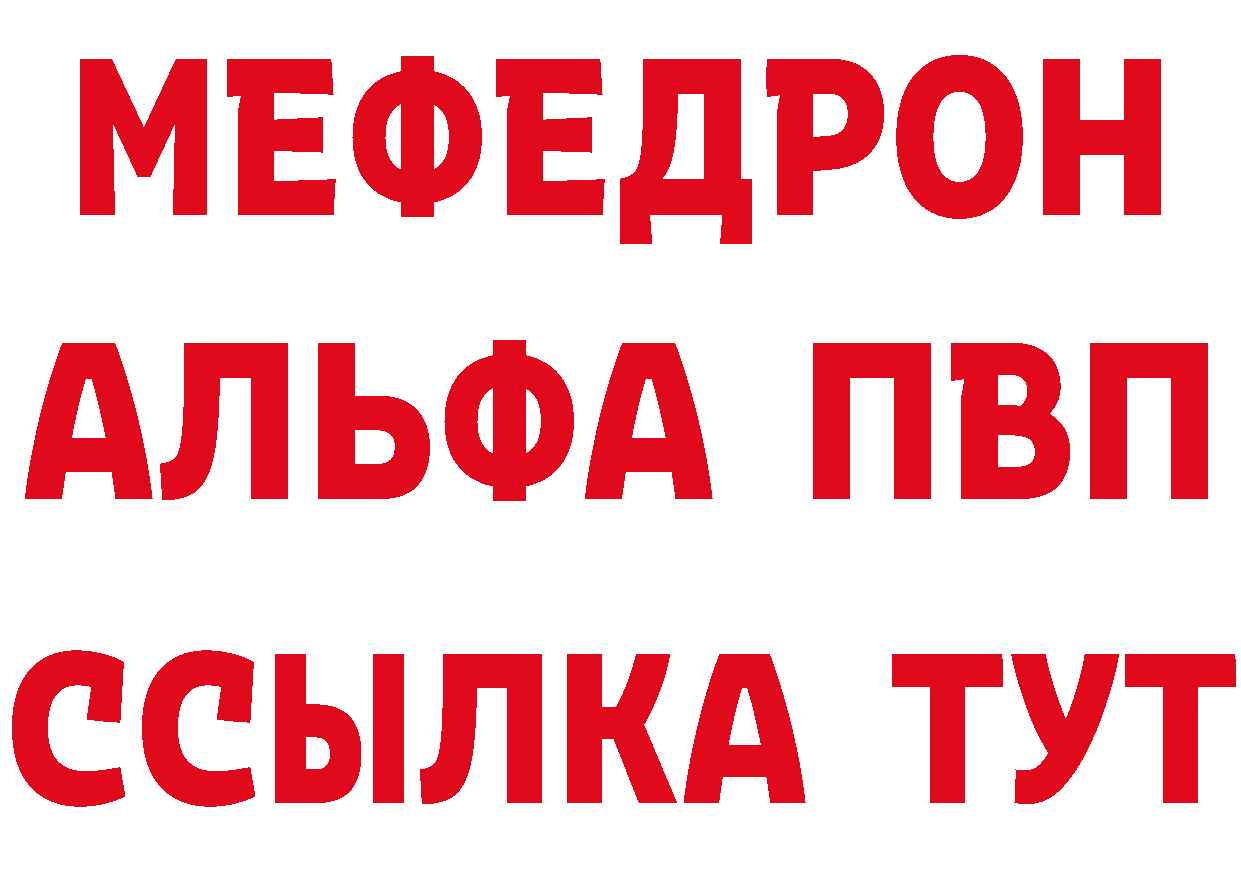 МЕФЕДРОН
АЛЬФА ПВП
ССЫЛКА ТУТ